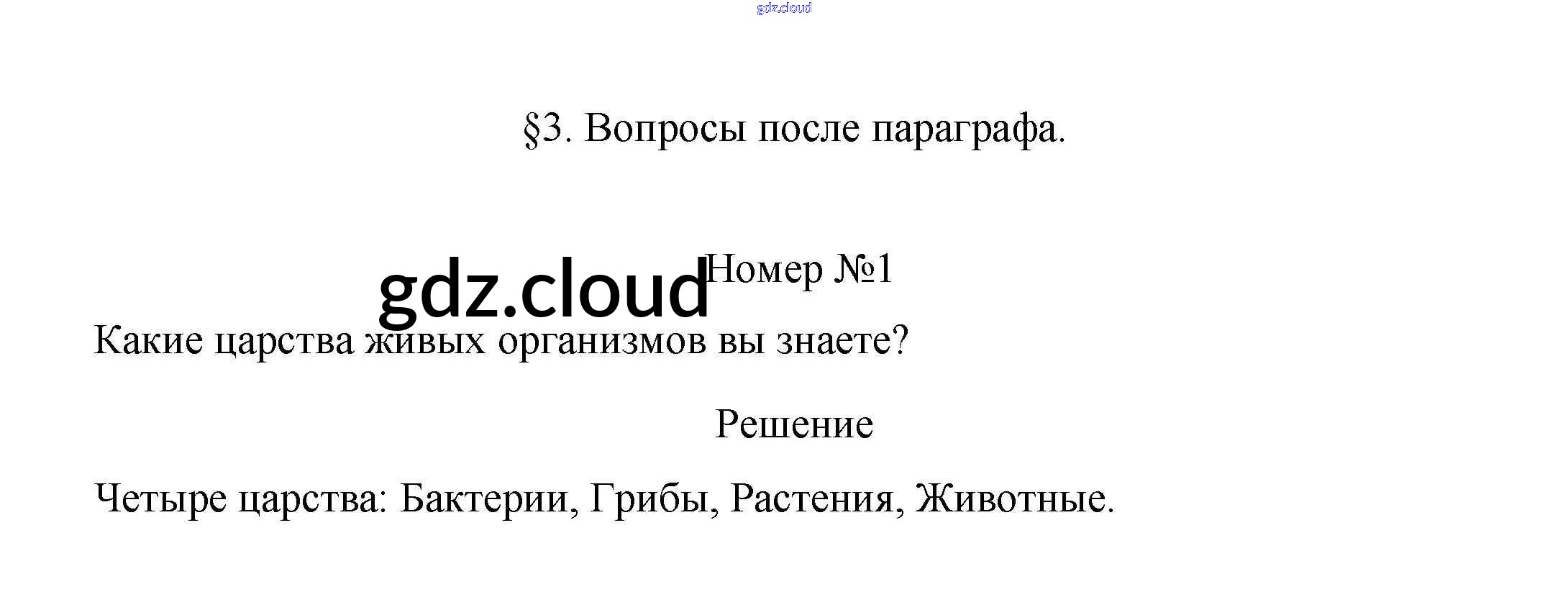 §3. Вопросы после параграфа.

Номер №1

Какие царства живых организмов вы знаете?

Решение

Четыре царства: Бактерии, Грибы, Растения, Животные.

gdz.cloud